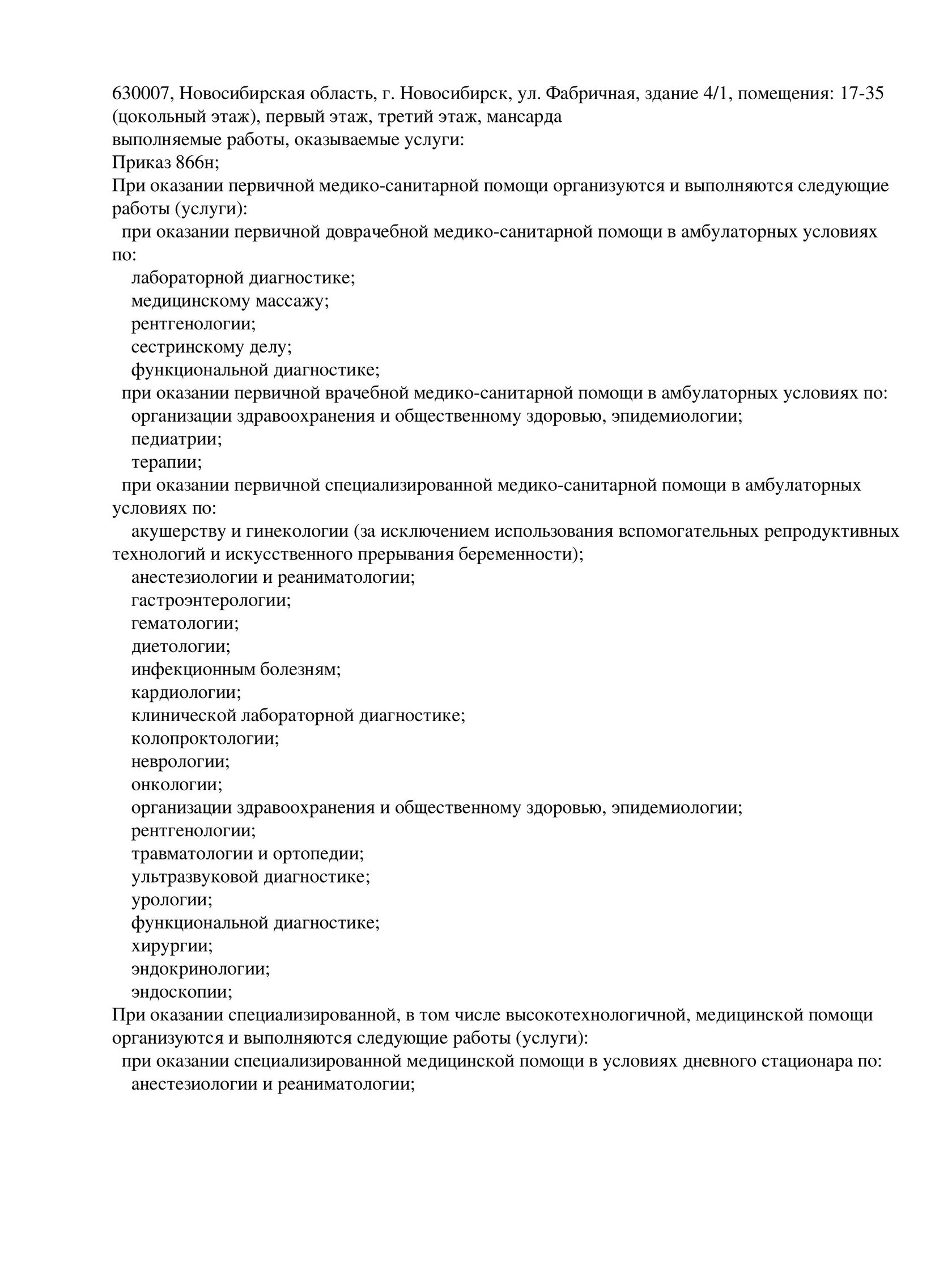 630007, Новосибирская область, г. Новосибирск, ул. Фабричная, здание 4/1, помещения: 17-35 (цокольный этаж), первый этаж, третий этаж, мансарда

выполняемые работы, оказываемые услуги:

Приказ 866н;

При оказании первичной медико-санитарной помощи организуются и выполняются следующие работы (услуги):

при оказании первичной доврачебной медико-санитарной помощи в амбулаторных условиях по:

лабораторной диагностике;
медицинскому массажу;
рентгенологии;
сестринскому делу;
функциональной диагностике;

при оказании первичной врачебной медико-санитарной помощи в амбулаторных условиях по:

организации здравоохранения и общественному здоровью, эпидемиологии;
педиатрии;
терапии;

при оказании первичной специализированной медико-санитарной помощи в амбулаторных условиях по:

акушерству и гинекологии (за исключением использования вспомогательных репродуктивных технологий и искусственного прерывания беременности);
анестезиологии и реаниматологии;
гастроэнтерологии;
гематологии;
диетологии;
инфекционным болезням;
кардиологии;
клинической лабораторной диагностике;
колопроктологии;
неврологии;
онкологии;
организации здравоохранения и общественному здоровью, эпидемиологии;
рентгенологии;
травматологии и ортопедии;
ультразвуковой диагностике;
урологии;
функциональной диагностике;
хирургии;
эндокринологии;
эндоскопии;

При оказании специализированной, в том числе высокотехнологичной, медицинской помощи организуются и выполняются следующие работы (услуги):

при оказании специализированной медицинской помощи в условиях дневного стационара по:

анестезиологии и реаниматологии;